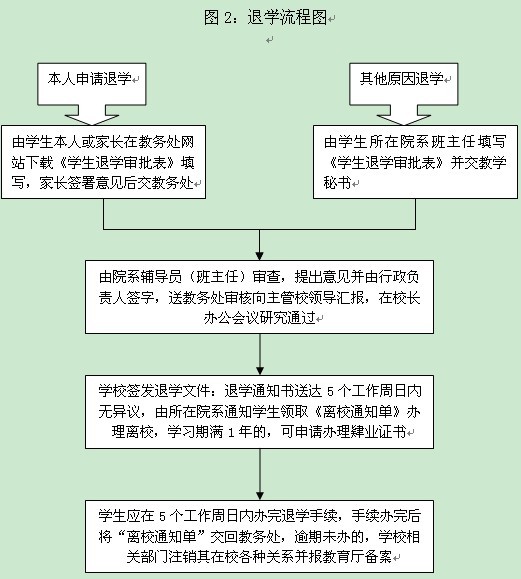 图 2：退学流程图

本人申请退学

其他原因退学

由学生本人或家长在教务处网站下载《学生退学审批表》填写，家长签署意见后交教务处

由学生所在院系班主任填写《学生退学审批表》并交教学秘书

由院系辅导员（班主任）审查，提出意见并由行政负责人签字，送教务处审核向主管校领导汇报，在校长办公会议研究通过

学校签发退学文件：退学通知书送达 5 个工作周日内无异议，由所在院系通知学生领取《离校通知单》办理离校，学习期满 1 年的，可申请办理肄业证书

学生应在 5 个工作周日内办完退学手续，手续办完后将“离校通知单”交回教务处，逾期未办的，学校相关部门注销其在校各种关系并报教育厅备案